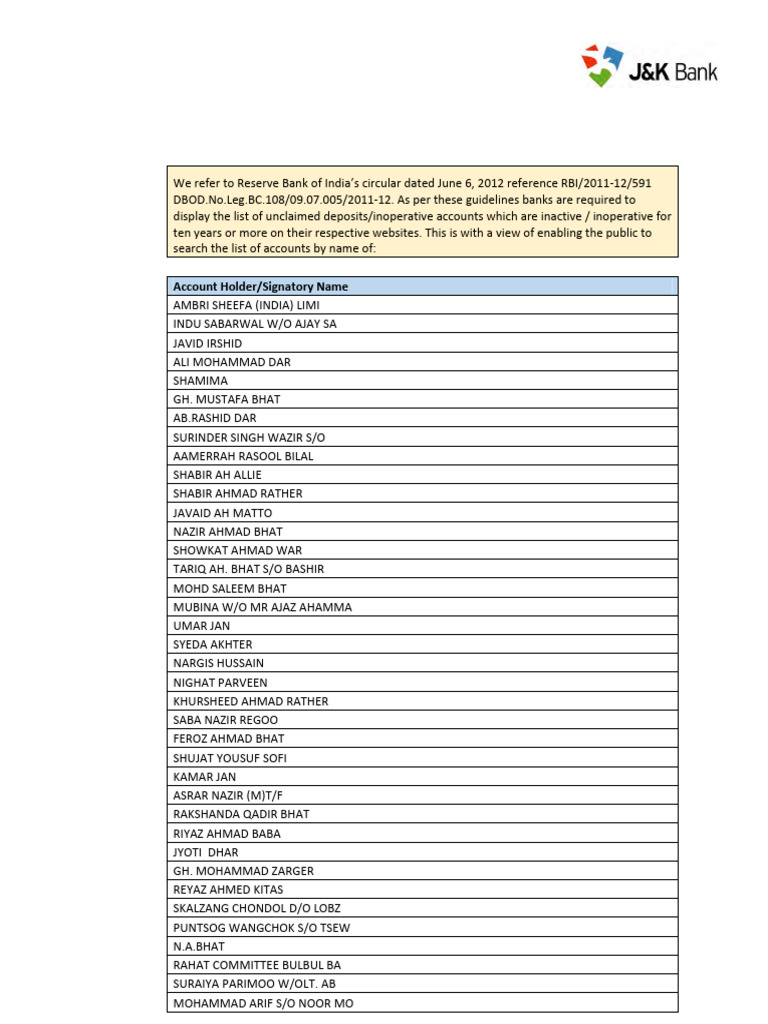 J&K Bank

We refer to Reserve Bank of India's circular dated June 6, 2012 reference RBI/2011-12/591 DBOD.No.Leg.BC.108/09.07.005/2011-12. As per these guidelines banks are required to display the list of unclaimed deposits/inoperative accounts which are inactive / inoperative for ten years or more on their respective websites. This is with a view of enabling the public to search the list of accounts by name of:

| Account Holder/Signatory Name |
|---|
| AMBRI SHEEFA (INDIA) LIMI |
| INDU SABARWAL W/O AJAY SA |
| JAVID IRSHID |
| ALI MOHAMMAD DAR |
| SHAMIMA |
| GH. MUSTAFA BHAT |
| AB.RASHID DAR |
| SURINDER SINGH WAZIR S/O |
| AAMERRAH RASOOL BILAL |
| SHABIR AH ALLIE |
| SHABIR AHMAD RATHER |
| JAVAID AH MATTO |
| NAZIR AHMAD BHAT |
| SHOWKAT AHMAD WAR |
| TARIQ AH. BHAT S/O BASHIR |
| MOHD SALEEM BHAT |
| MUBINA W/O MR AJAZ AHAMMA |
| UMAR JAN |
| SYEDA AKHTER |
| NARGIS HUSSAIN |
| NIGHAT PARVEEN |
| KHURSHEED AHMAD RATHER |
| SABA NAZIR REGOO |
| FEROZ AHMAD BHAT |
| SHUJAT YOUSUF SOFI |
| KAMAR JAN |
| ASRAR NAZIR (M)T/F |
| RAKSHANDA QADIR BHAT |
| RIYAZ AHMAD BABA |
| JYOTI DHAR |
| GH. MOHAMMAD ZARGER |
| REYAZ AHMED KITAS |
| SKALZANG CHONDOL D/O LOBZ |
| PUNTSOG WANGCHOK S/O TSEW |
| N.A.BHAT |
| RAHAT COMMITTEE BULBUL BA |
| SURAIYA PARIMOO W/OLT. AB |
| MOHAMMAD ARIF S/O NOOR MO |